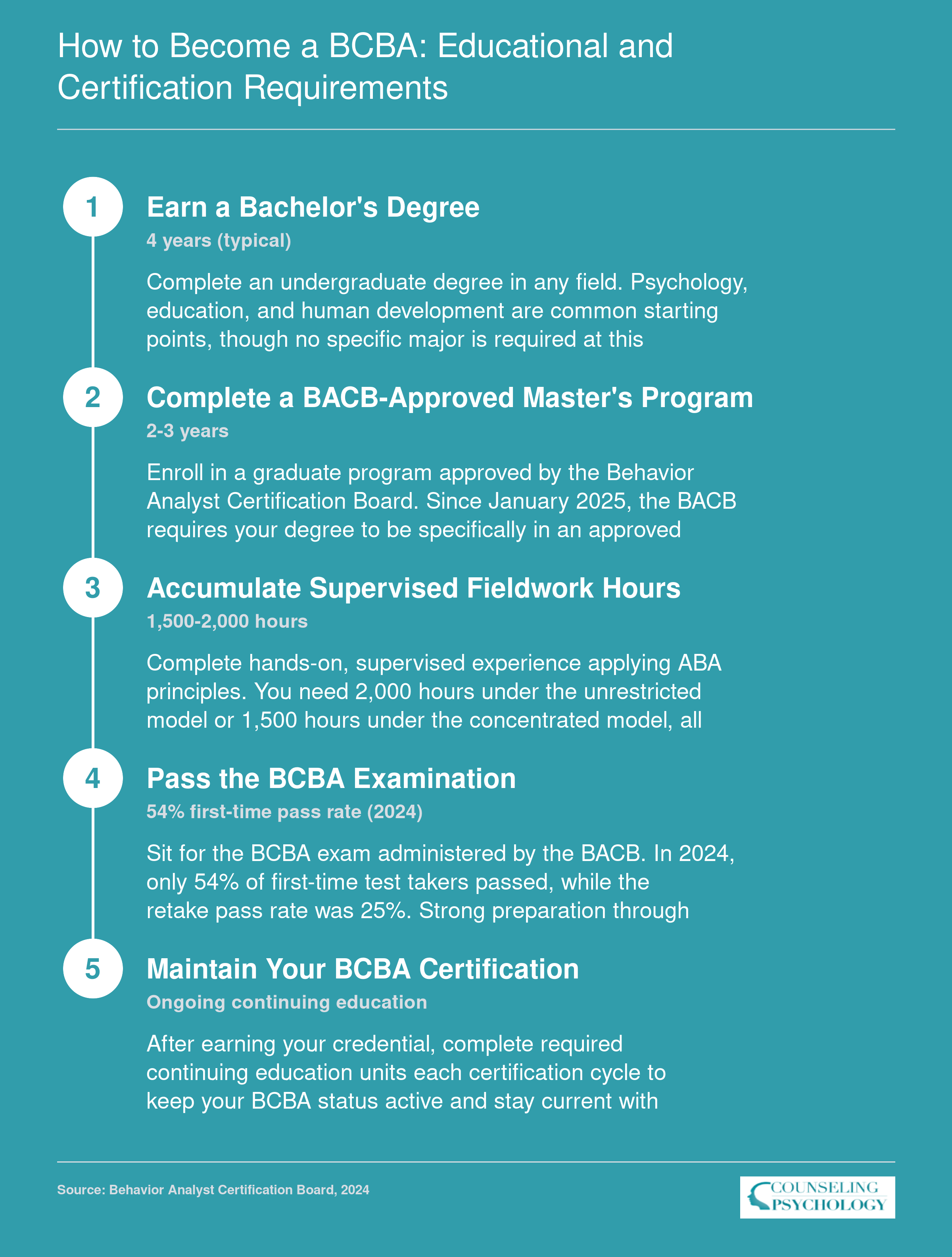 How to Become a BCBA: Educational and Certification Requirements

1

Earn a Bachelor's Degree

4 years (typical)

Complete an undergraduate degree in any field. Psychology, education, and human development are common starting points, though no specific major is required at this

2

Complete a BACB-Approved Master's Program

2-3 years

Enroll in a graduate program approved by the Behavior Analyst Certification Board. Since January 2025, the BACB requires your degree to be specifically in an approved

3

Accumulate Supervised Fieldwork Hours

1,500-2,000 hours

Complete hands-on, supervised experience applying ABA principles. You need 2,000 hours under the unrestricted model or 1,500 hours under the concentrated model, all

4

Pass the BCBA Examination

54% first-time pass rate (2024)

Sit for the BCBA exam administered by the BACB. In 2024, only 54% of first-time test takers passed, while the retake pass rate was 25%. Strong preparation through

5

Maintain Your BCBA Certification

Ongoing continuing education

After earning your credential, complete required continuing education units each certification cycle to keep your BCBA status active and stay current with

Source: Behavior Analyst Certification Board, 2024

COUNSELING PSYCHOLOGY